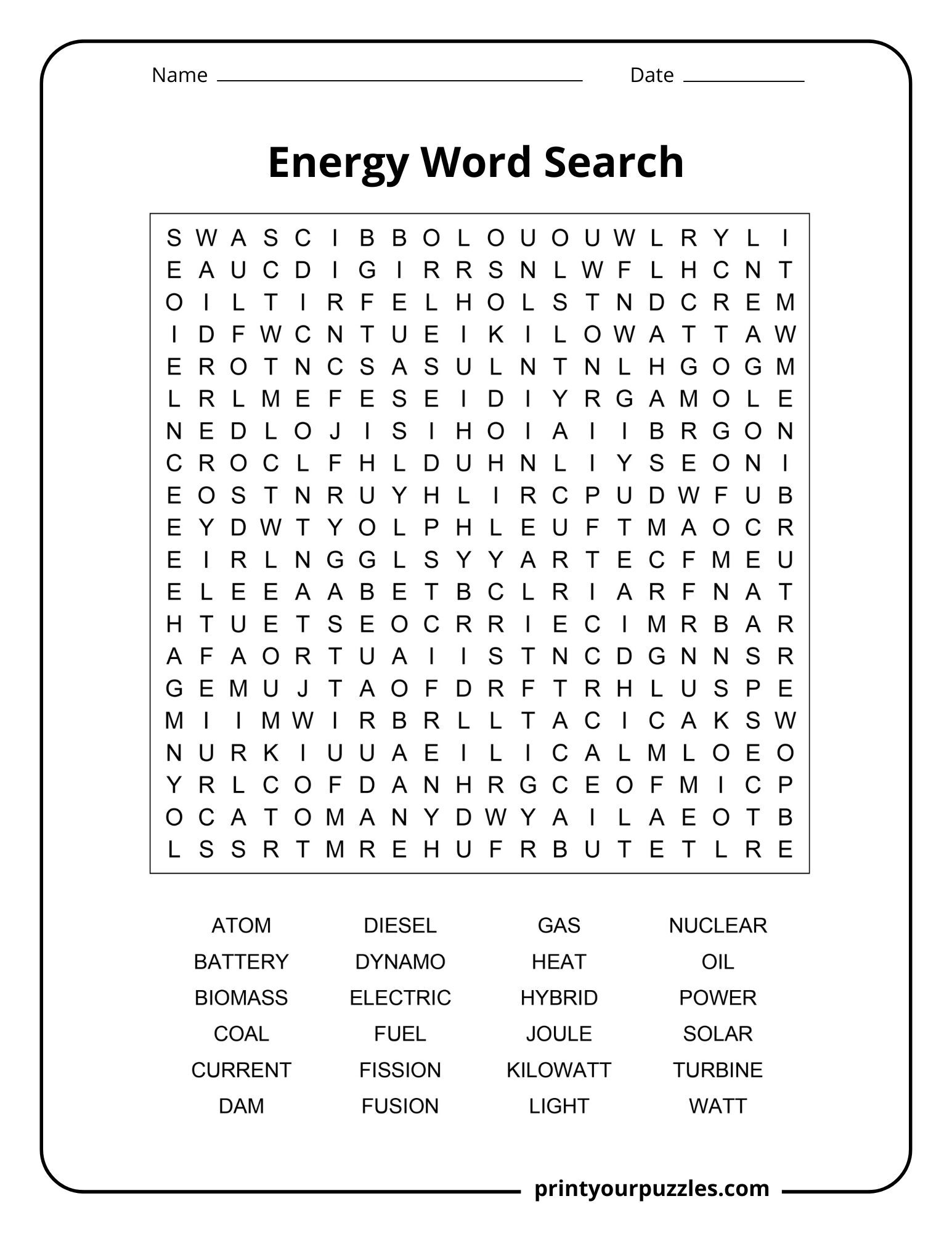 Name ____ Date ____

Energy Word Search

S W A S C I B B O L O U O U W L R Y L I
E A U C D I G I R R S N L W F L H C N T
O I L T I R F E L H O L S T N D C R E M
I D F W C N T U E I K I L O W A T T A W
E R O T N C S A S U L N T N L H G O G M
L R L M E F E S E I D I Y R G A M O L E
N E D L O J I S I H O I A I I B R G O N
C R O C L F H L D U H N L I Y S E O N I
E O S T N R U Y H L I R C P U D W F U B
E Y D W T Y O L P H L E U F T M A O C R
E I R L N G G L S Y Y A R T E C F M E U
E L E E A A B E T B C L R I A R F N A T
H T U E T S E O C R R I E C I M R B A R
A F A O R T U A I I S T N C D G N N S R
G E M U J T A O F D R F T R H L U S P E
M I I M W I R B R L L T A C I C A K S W
N U R K I U U A E I L I C A L M L O E O
Y R L C O F D A N H R G C E O F M I C P
O C A T O M A N Y D W Y A I L A E O T B
L S S R T M R E H U F R B U T E T L R E

ATOM
BATTERY
BIOMASS
COAL
CURRENT
DAM

DIESEL
DYNAMO
ELECTRIC
FUEL
FISSION
FUSION

GAS
HEAT
HYBRID
JOULE
KILOWATT
LIGHT

NUCLEAR
OIL
POWER
SOLAR
TURBINE
WATT

printyourpuzzles.com